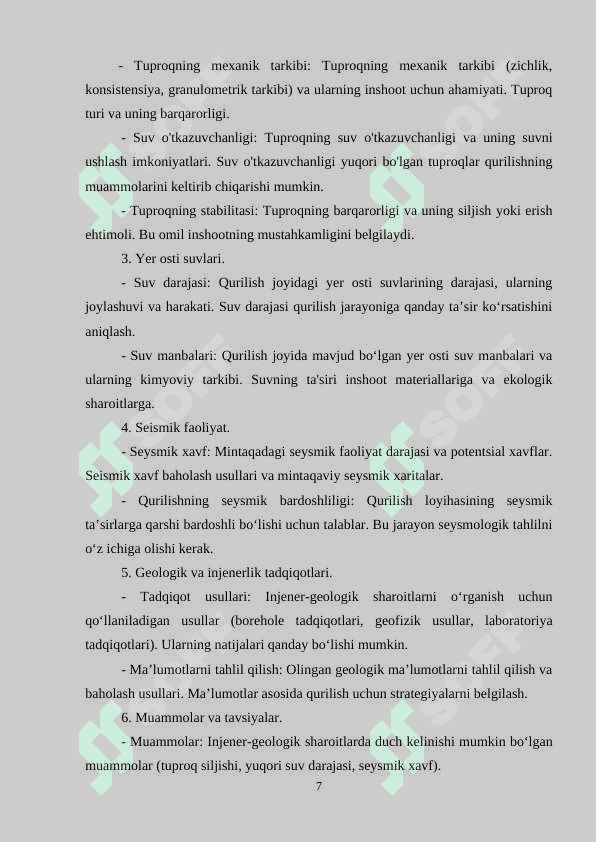 - Tuproqning mexanik tarkibi: Tuproqning mexanik tarkibi (zichlik, konsistensiya, granulometrik tarkibi) va ularning inshoot uchun ahamiyati. Tuproq turi va uning barqarorligi.

- Suv o'tkazuvchanligi: Tuproqning suv o'tkazuvchanligi va uning suvni ushlash imkoniyatlari. Suv o'tkazuvchanligi yuqori bo'lgan tuproqlar qurilishning muammolarini keltirib chiqarishi mumkin.

- Tuproqning stabilitasi: Tuproqning barqarorligi va uning siljish yoki erish ehtimoli. Bu omil inshootning mustahkamligini belgilaydi.

3. Yer osti suvlari.

- Suv darajasi: Qurilish joyidagi yer osti suvlarining darajasi, ularning joylashuvi va harakati. Suv darajasi qurilish jarayoniga qanday ta’sir ko‘rsatishini aniqlash.

- Suv manbalari: Qurilish joyida mavjud bo‘lgan yer osti suv manbalari va ularning kimyoviy tarkibi. Suvning ta'siri inshoot materiallariga va ekologik sharoitlarga.

4. Seismik faoliyat.

- Seysmik xavf: Mintaqadagi seysmik faoliyat darajasi va potentsial xavflar. Seismik xavf baholash usullari va mintaqaviy seysmik xaritalar.

- Qurilishning seysmik bardoshliligi: Qurilish loyihasining seysmik ta’sirlarga qarshi bardoshli bo‘lishi uchun talablar. Bu jarayon seysmologik tahlilni o‘z ichiga olishi kerak.

5. Geologik va injenerlik tadqiqotlari.

- Tadqiqot usullari: Injener-geologik sharoitlarni o‘rganish uchun qo‘llaniladigan usullar (borehole tadqiqotlari, geofizik usullar, laboratoriya tadqiqotlari). Ularning natijalari qanday bo‘lishi mumkin.

- Ma’lumotlarni tahlil qilish: Olingan geologik ma’lumotlarni tahlil qilish va baholash usullari. Ma’lumotlar asosida qurilish uchun strategiyalarni belgilash.

6. Muammolar va tavsiyalar.

- Muammolar: Injener-geologik sharoitlarda duch kelinishi mumkin bo‘lgan muammolar (tuproq siljishi, yuqori suv darajasi, seysmik xavf).

7